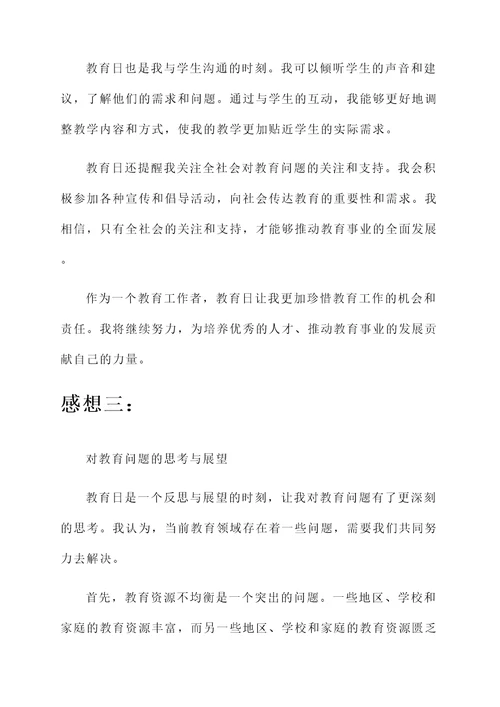 教育日也是我与学生沟通的时刻。我可以倾听学生的声音和建议，了解他们的需求和问题。通过与学生的互动，我能够更好地调整教学内容和方式，使我的教学更加贴近学生的实际需求。

教育日还提醒我关注全社会对教育问题的关注和支持。我会积极参加各种宣传和倡导活动，向社会传达教育的重要性和需求。我相信，只有全社会的关注和支持，才能够推动教育事业的全面发展。

作为一个教育工作者，教育日让我更加珍惜教育工作的机会和责任。我将继续努力，为培养优秀的人才、推动教育事业的发展贡献自己的力量。

感想三：

对教育问题的思考与展望

教育日是一个反思与展望的时刻，让我对教育问题有了更深刻的思考。我认为，当前教育领域存在着一些问题，需要我们共同努力去解决。

首先，教育资源不均衡是一个突出的问题。一些地区、学校和家庭的教育资源丰富，而另一些地区、学校和家庭的教育资源匮乏